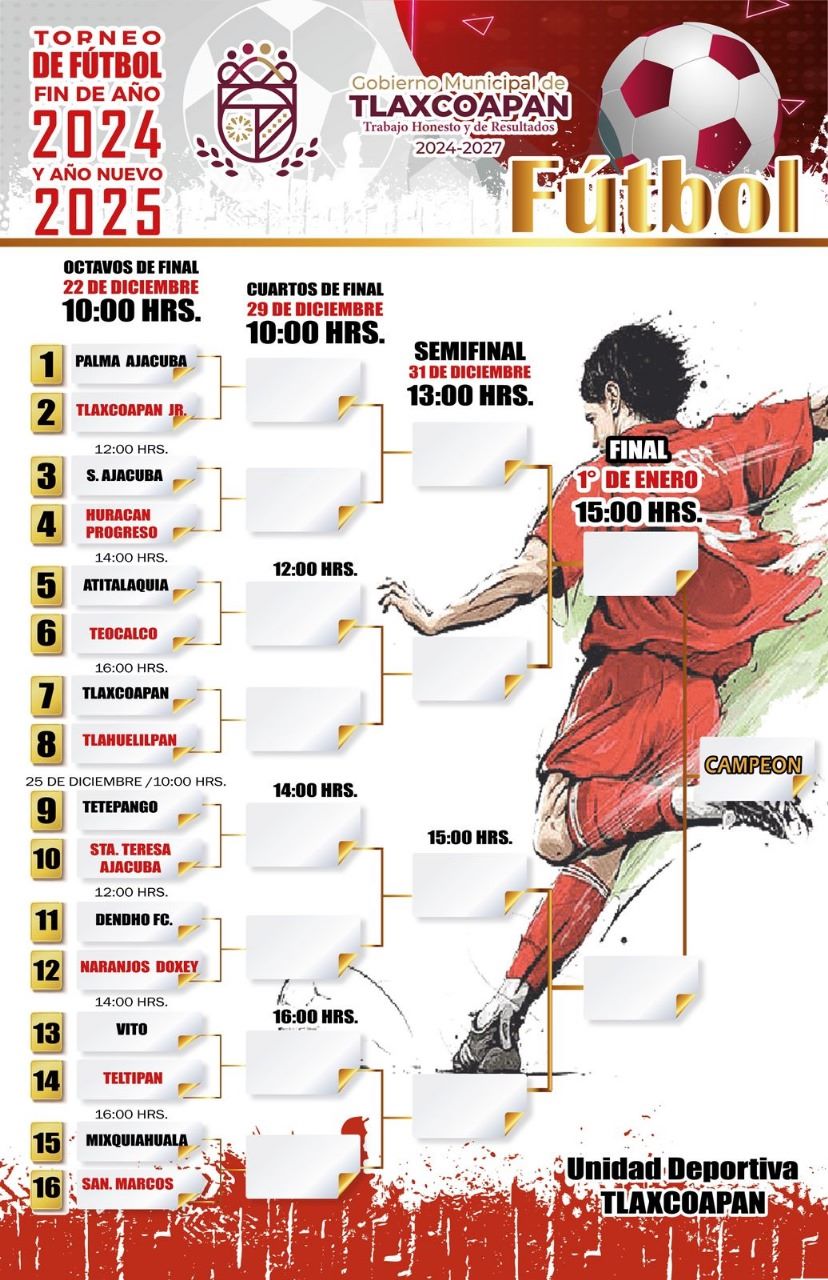 TORNEO
DE FÚTBOL
FIN DE AÑO
2024
Y AÑO NUEVO
2025

Gobierno Municipal de
TLAXCOAPAN
Trabajo Honesto y de Resultados
2024-2027

Fútbol

OCTAVOS DE FINAL
22 DE DICIEMBRE
10:00 HRS.

1 PALMA AJACUBA
2 TLAXCOAPAN JR.
12:00 HRS.
3 S. AJACUBA
4 HURACAN PROGRESO
14:00 HRS.
5 ATITALAQUIA
6 TEOCALCO
16:00 HRS.
7 TLAXCOAPAN
8 TLAHUELILPAN
25 DE DICIEMBRE /10:00 HRS.
9 TETEPANGO
10 STA. TERESA AJACUBA
12:00 HRS.
11 DENDHO FC.
12 NARANJOS DOXEY
14:00 HRS.
13 VITO
14 TELTIPAN
16:00 HRS.
15 MIXQUIAHUALA
16 SAN. MARCOS

CUARTOS DE FINAL
29 DE DICIEMBRE
10:00 HRS.
12:00 HRS.
14:00 HRS.
16:00 HRS.

SEMIFINAL
31 DE DICIEMBRE
13:00 HRS.
15:00 HRS.

FINAL
1° DE ENERO
15:00 HRS.

CAMPEON

Unidad Deportiva
TLAXCOAPAN